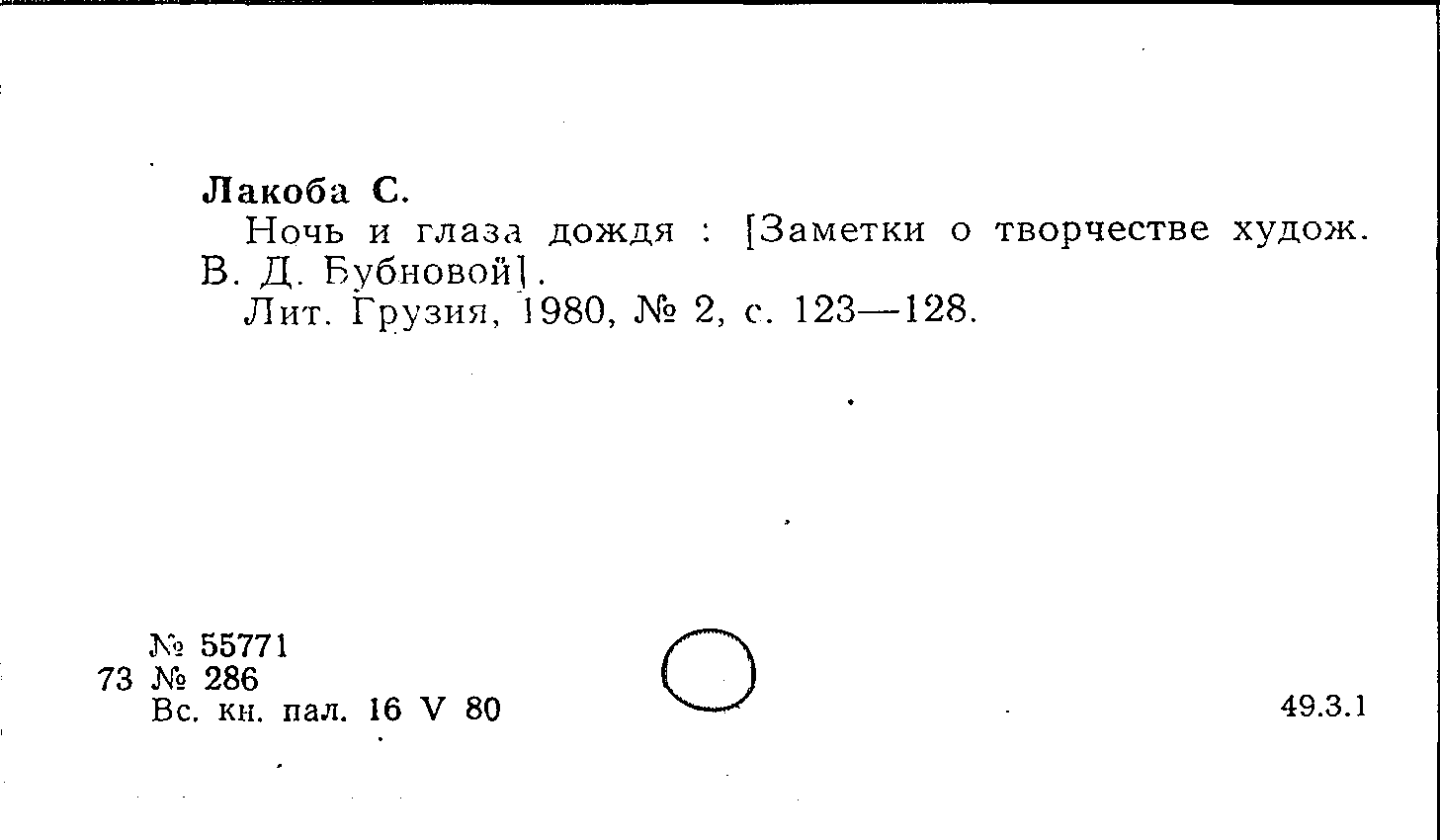 Лакоба С.

Ночь и глаза дождя : [Заметки о творчестве худож. В. Д. Бубновой].

Лит. Грузия, 1980, № 2, с. 123—128.

№ 55771
73 № 286
Вс. кн. пал. 16 V 80

49.3.1